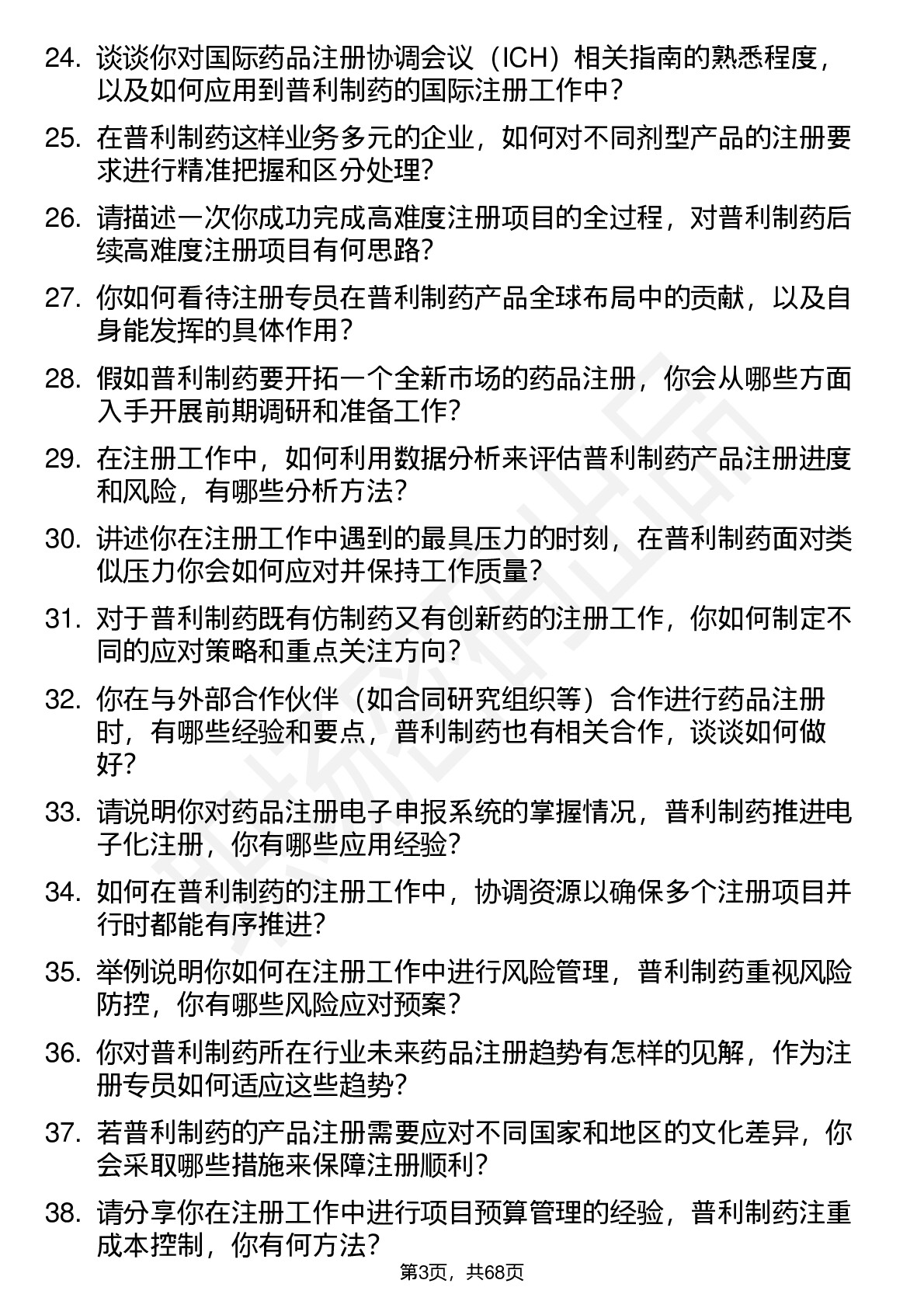 24. 谈谈你对国际药品注册协调会议（ICH）相关指南的熟悉程度，以及如何应用到普利制药的国际注册工作中？

25. 在普利制药这样业务多元的企业，如何对不同剂型产品的注册要求进行精准把握和区分处理？

26. 请描述一次你成功完成高难度注册项目的全过程，对普利制药后续高难度注册项目有何思路？

27. 你如何看待注册专员在普利制药产品全球布局中的贡献，以及自身能发挥的具体作用？

28. 假如普利制药要开拓一个全新市场的药品注册，你会从哪些方面入手开展前期调研和准备工作？

29. 在注册工作中，如何利用数据分析来评估普利制药产品注册进度和风险，有哪些分析方法？

30. 讲述你在注册工作中遇到的最具压力的时刻，在普利制药面对类似压力你会如何应对并保持工作质量？

31. 对于普利制药既有仿制药又有创新药的注册工作，你如何制定不同的应对策略和重点关注方向？

32. 你在与外部合作伙伴（如合同研究组织等）合作进行药品注册时，有哪些经验和要点，普利制药也有相关合作，谈谈如何做好？

33. 请说明你对药品注册电子申报系统的掌握情况，普利制药推进电子化注册，你有哪些应用经验？

34. 如何在普利制药的注册工作中，协调资源以确保多个注册项目并行时都能有序推进？

35. 举例说明你如何在注册工作中进行风险管理，普利制药重视风险防控，你有哪些风险应对预案？

36. 你对普利制药所在行业未来药品注册趋势有怎样的见解，作为注册专员如何适应这些趋势？

37. 若普利制药的产品注册需要应对不同国家和地区的文化差异，你会采取哪些措施来保障注册顺利？

38. 请分享你在注册工作中进行项目预算管理的经验，普利制药注重成本控制，你有何方法？

第3页，共68页